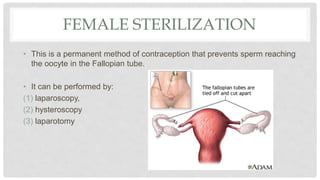 FEMALE STERILIZATION

• This is a permanent method of contraception that prevents sperm reaching the oocyte in the Fallopian tube.

• It can be performed by:
(1) laparoscopy,
(2) hysteroscopy
(3) laparotomy

The fallopian tubes are tied off and cut apart

ADAM